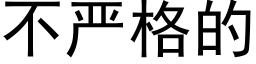 不严格的